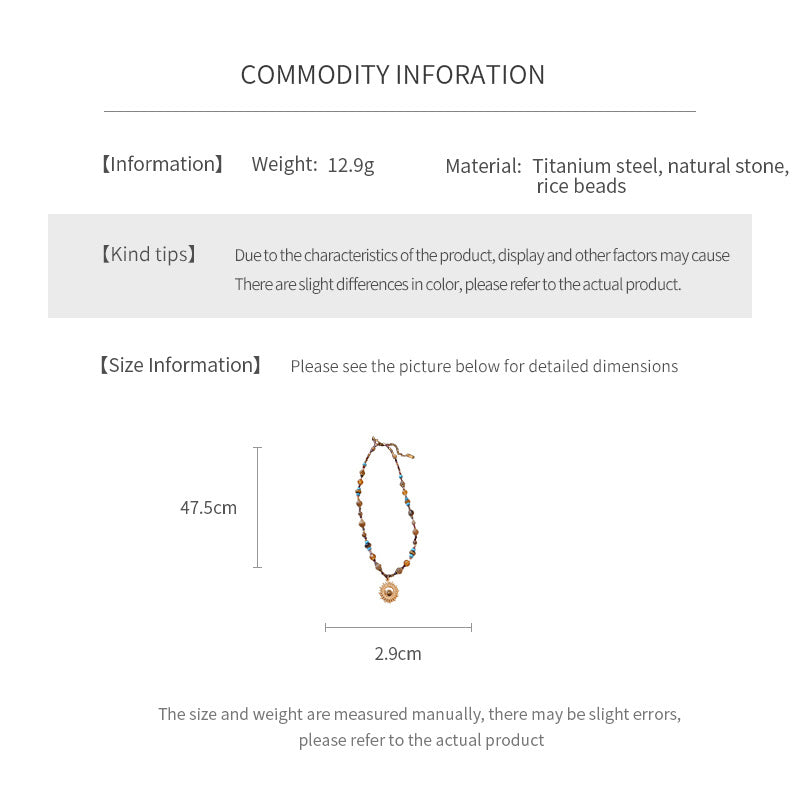 COMMODITY INFORATION

【Information】 Weight: 12.9g Material: Titanium steel, natural stone, rice beads

【Kind tips】 Due to the characteristics of the product, display and other factors may cause There are slight differences in color, please refer to the actual product.

【Size Information】 Please see the picture below for detailed dimensions

47.5cm

2.9cm

The size and weight are measured manually, there may be slight errors, please refer to the actual product